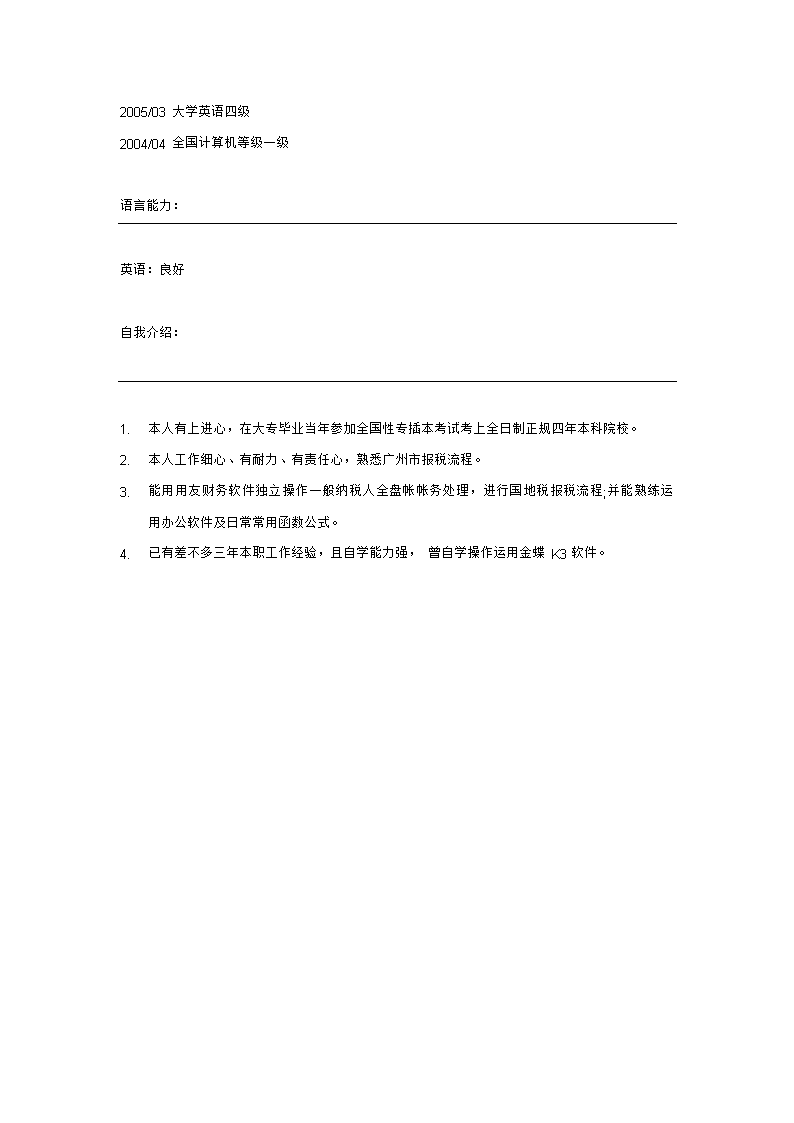 2005/03 大学英语四级

2004/04 全国计算机等级一级

语言能力：

英语：良好

自我介绍：

1. 本人有上进心，在大专毕业当年参加全国性专插本考试考上全日制正规四年本科院校。

2. 本人工作细心、有耐力、有责任心，熟悉广州市报税流程。

3. 能用用友财务软件独立操作一般纳税人全盘帐务处理，进行国地税报税流程;并能熟练运用办公软件及日常常用函数公式。

4. 已有差不多三年本职工作经验，且自学能力强， 曾自学操作运用金蝶 K3 软件。